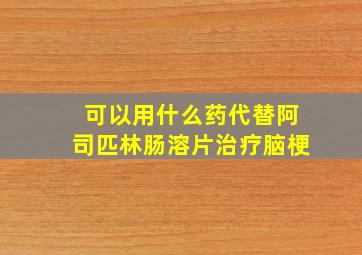 可以用什么药代替阿司匹林肠溶片治疗脑梗